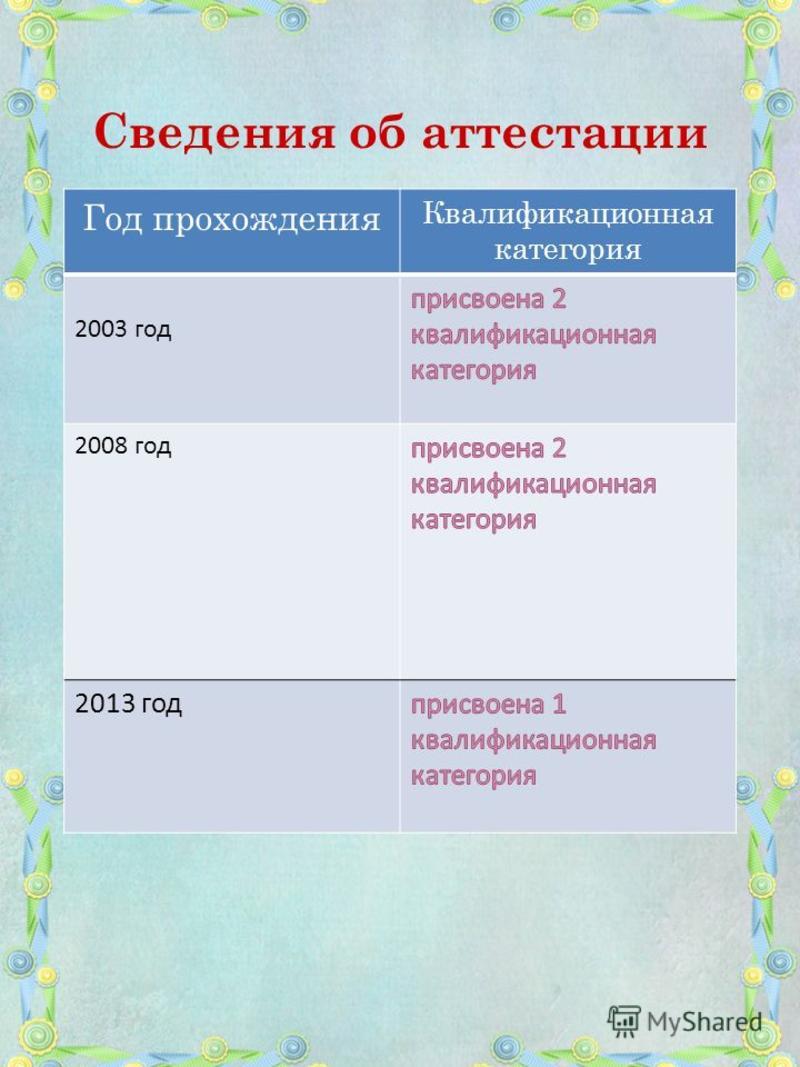 Сведения об аттестации

| Год прохождения | Квалификационная категория |
|---|---|
| 2003 год | присвоена 2 квалификационная категория |
| 2008 год | присвоена 2 квалификационная категория |
| 2013 год | присвоена 1 квалификационная категория |

MyShared